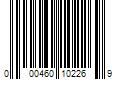 0 00460 10226 9